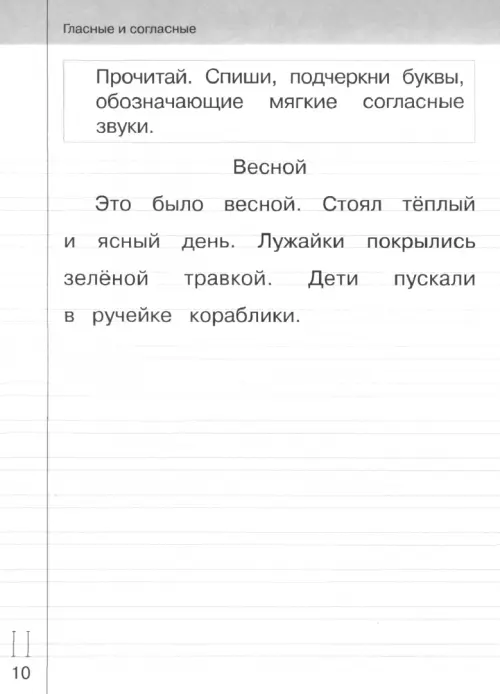 Гласные и согласные

Прочитай. Спиши, подчеркни буквы, обозначающие мягкие согласные звуки.

Весной

Это было весной. Стоял тёплый и ясный день. Лужайки покрылись зелёной травкой. Дети пускали в ручейке кораблики.

10